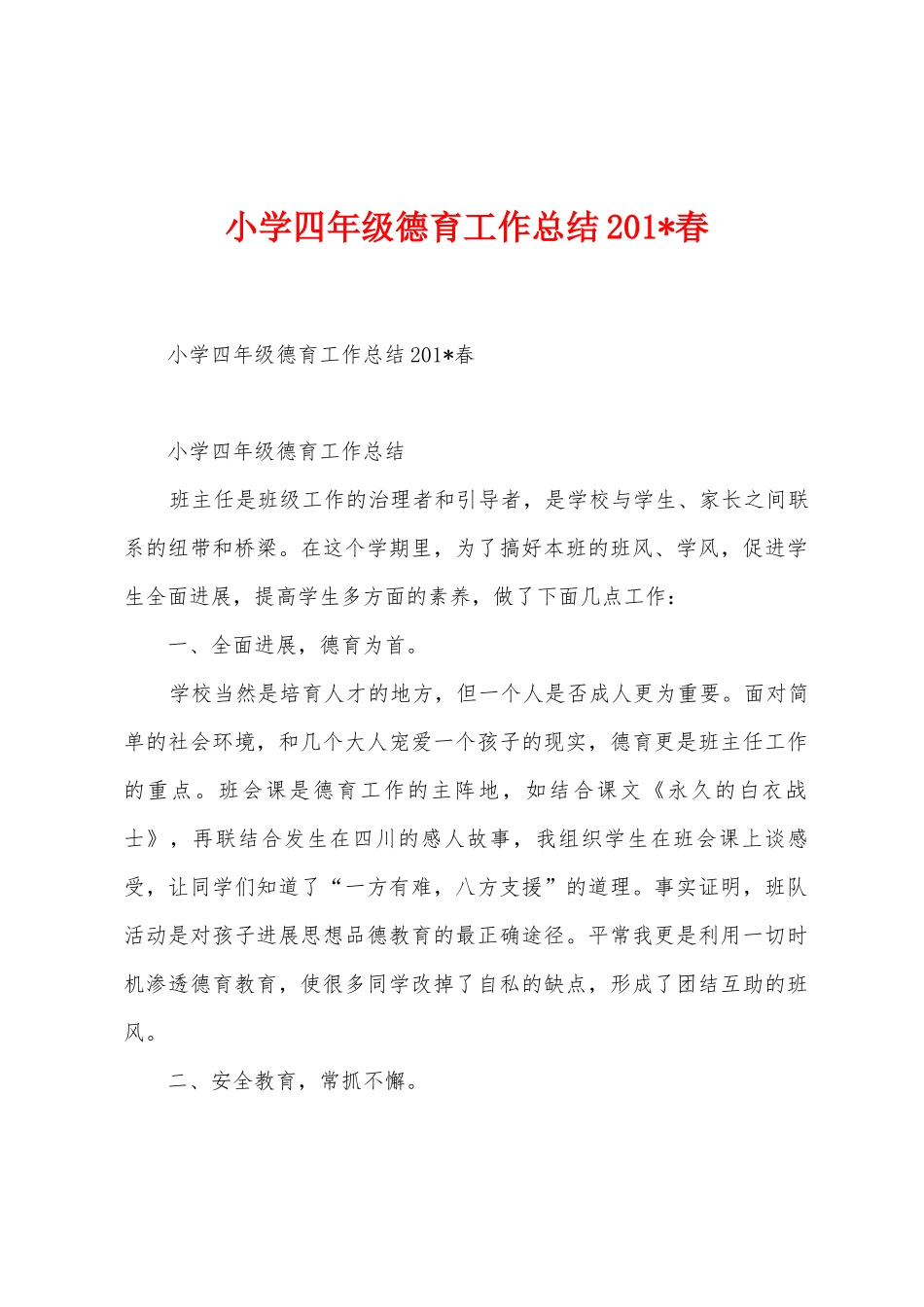 小学四年级德育工作总结201*春

小学四年级德育工作总结201*春

小学四年级德育工作总结

班主任是班级工作的治理者和引导者，是学校与学生、家长之间联系的纽带和桥梁。在这个学期里，为了搞好本班的班风、学风，促进学生全面进展，提高学生多方面的素养，做了下面几点工作：

一、全面进展，德育为首。

学校当然是培育人才的地方，但一个人是否成人更为重要。面对简单的社会环境，和几个大人宠爱一个孩子的现实，德育更是班主任工作的重点。班会课是德育工作的主阵地，如结合课文《永久的白衣战士》，再联结合发生在四川的感人故事，我组织学生在班会课上谈感受，让同学们知道了“一方有难，八方支援”的道理。事实证明，班队活动是对孩子进展思想品德教育的最正确途径。平常我更是利用一切时机渗透德育教育，使很多同学改掉了自私的缺点，形成了团结互助的班风。

二、安全教育，常抓不懈。